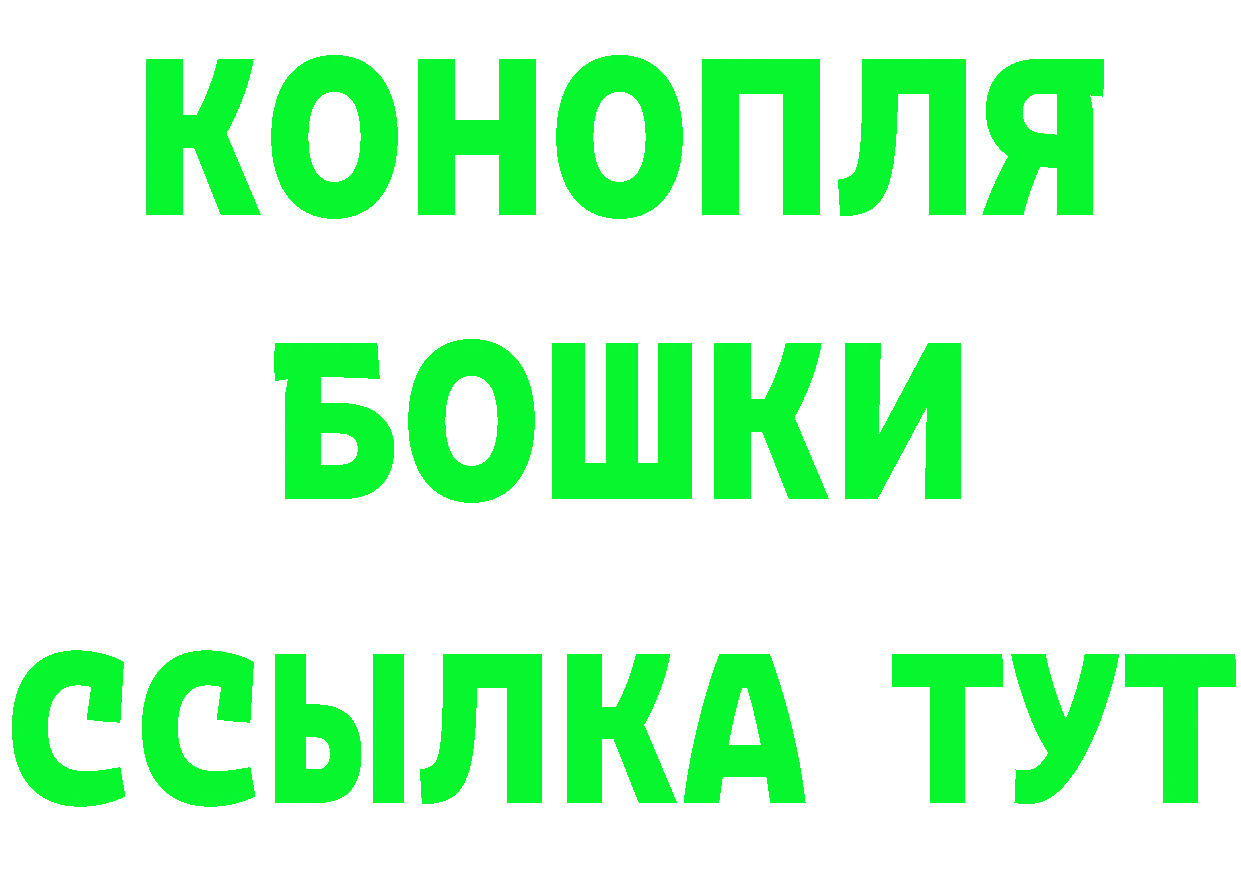 КОНОПЛЯ
БОШКИ
ССЫЛКА ТУТ